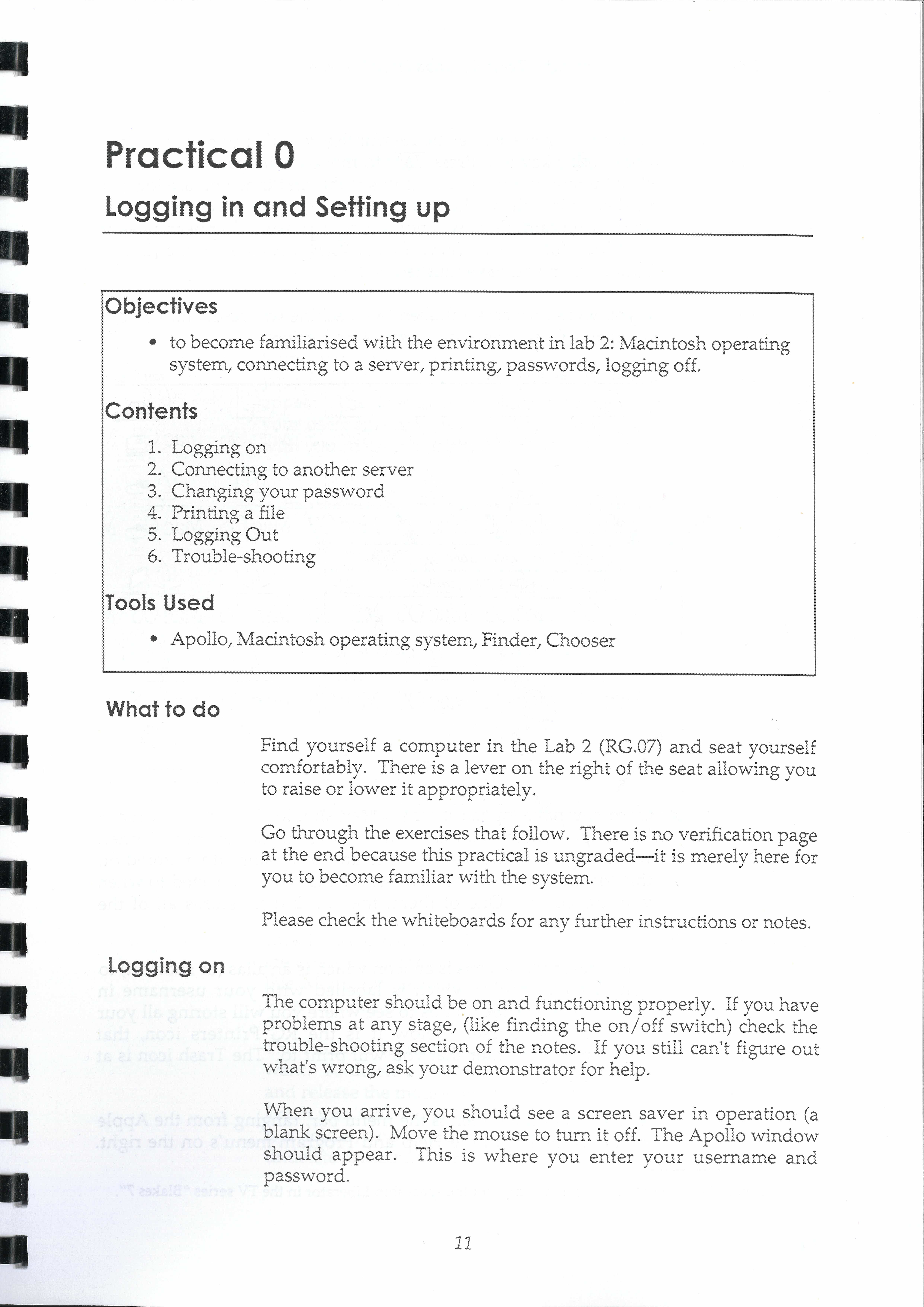 Practical 0

Logging in and Setting up

Objectives

• to become familiarised with the environment in lab 2: Macintosh operating system, connecting to a server, printing, passwords, logging off.

Contents

1. Logging on
2. Connecting to another server
3. Changing your password
4. Printing a file
5. Logging Out
6. Trouble-shooting

Tools Used

• Apollo, Macintosh operating system, Finder, Chooser

What to do

Find yourself a computer in the Lab 2 (RG.07) and seat yourself comfortably. There is a lever on the right of the seat allowing you to raise or lower it appropriately.

Go through the exercises that follow. There is no verification page at the end because this practical is ungraded—it is merely here for you to become familiar with the system.

Please check the whiteboards for any further instructions or notes.

Logging on

The computer should be on and functioning properly. If you have problems at any stage, (like finding the on/off switch) check the trouble-shooting section of the notes. If you still can't figure out what's wrong, ask your demonstrator for help.

When you arrive, you should see a screen saver in operation (a blank screen). Move the mouse to turn it off. The Apollo window should appear. This is where you enter your username and password.

11